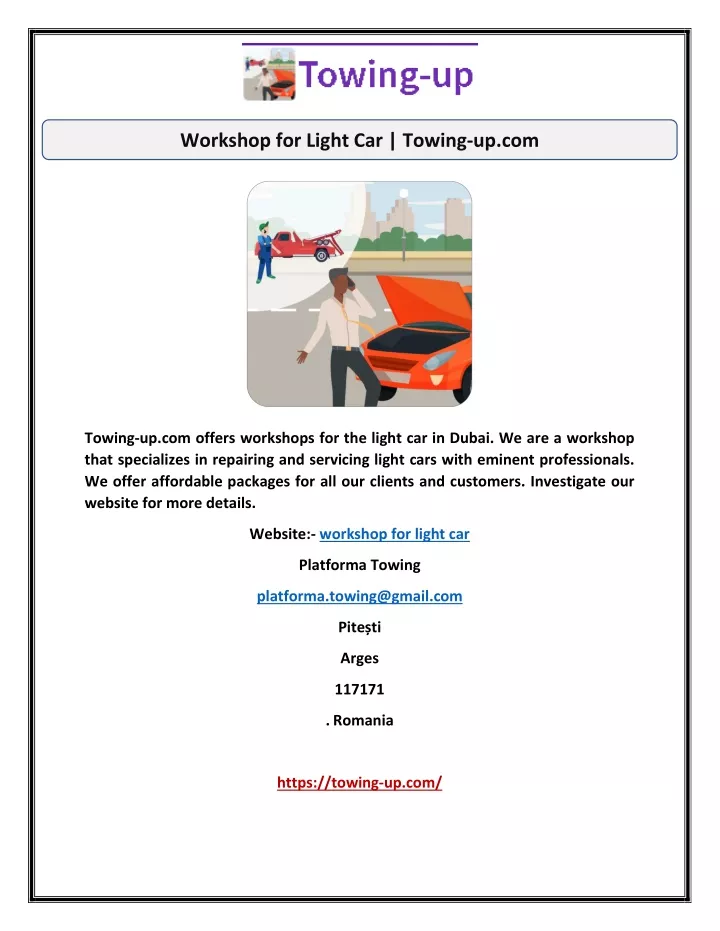 Towing-up

Workshop for Light Car | Towing-up.com

Towing-up.com offers workshops for the light car in Dubai. We are a workshop that specializes in repairing and servicing light cars with eminent professionals. We offer affordable packages for all our clients and customers. Investigate our website for more details.

Website:- workshop for light car

Platforma Towing

platforma.towing@gmail.com

Pitești

Arges

117171

. Romania

https://towing-up.com/